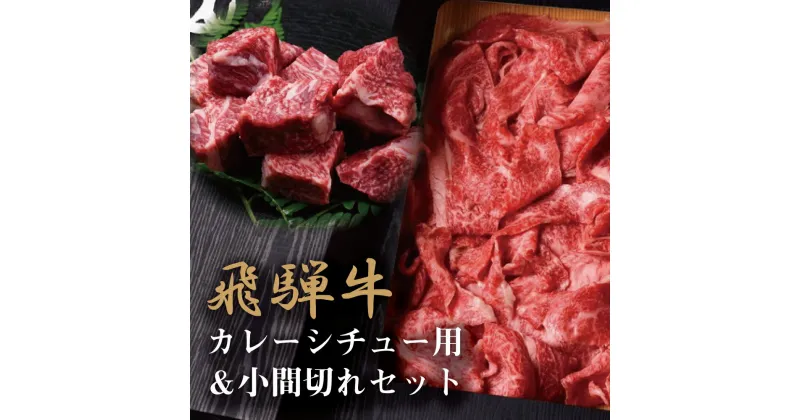 飛騨牛
カレーシチュー用
&小間切れセット